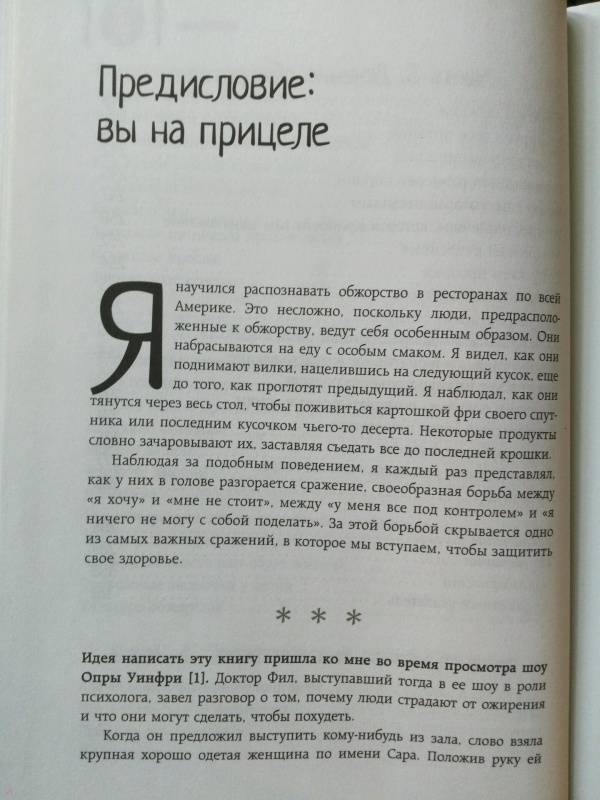 Предисловие: вы на прицеле

Я научился распознавать обжорство в ресторанах по всей Америке. Это несложно, поскольку люди, предрасположенные к обжорству, ведут себя особенным образом. Они набрасываются на еду с особым смаком. Я видел, как они поднимают вилки, нацелившись на следующий кусок, еще до того, как проглотят предыдущий. Я наблюдал, как они тянутся через весь стол, чтобы поживиться картошкой фри своего спутника или последним кусочком чьего-то десерта. Некоторые продукты словно зачаровывают их, заставляя съедать все до последней крошки.

Наблюдая за подобным поведением, я каждый раз представлял, как у них в голове разгорается сражение, своеобразная борьба между «я хочу» и «мне не стоит», между «у меня все под контролем» и «я ничего не могу с собой поделать». За этой борьбой скрывается одно из самых важных сражений, в которое мы вступаем, чтобы защитить свое здоровье.

* * *

Идея написать эту книгу пришла ко мне во время просмотра шоу Опры Уинфри [1]. Доктор Фил, выступавший тогда в ее шоу в роли психолога, завел разговор о том, почему люди страдают от ожирения и что они могут сделать, чтобы похудеть.

Когда он предложил выступить кому-нибудь из зала, слово взяла крупная хорошо одетая женщина по имени Сара. Положив руку ей